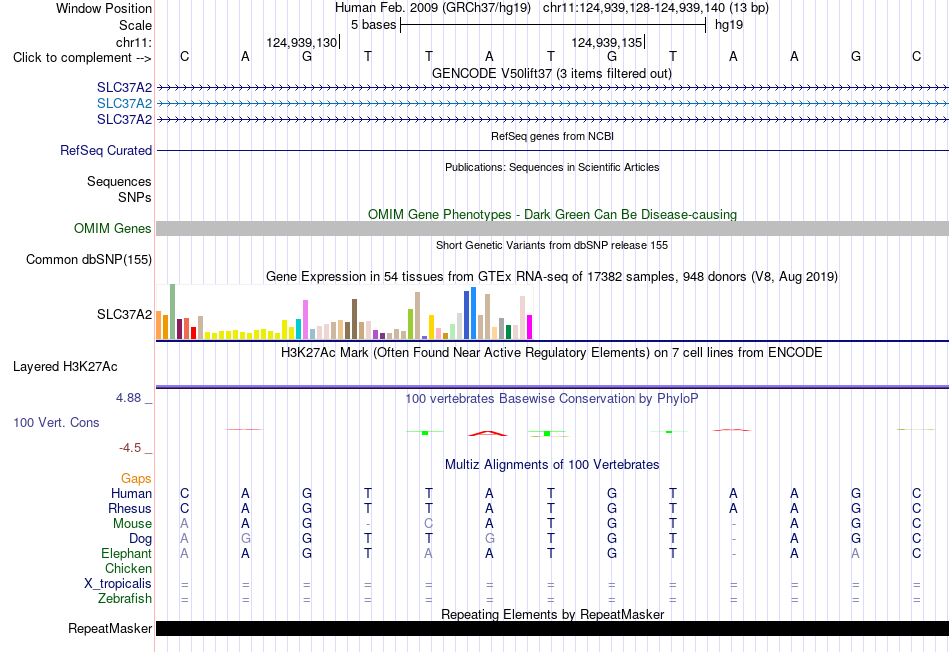 Window Position Human Feb. 2009 (GRCh37/hg19) chr11:124,939,128-124,939,140 (13 bp)
Scale 5 bases hg19
chr11: 124,939,130 124,939,135
Click to complement --> C A G T T A T G T A A G C
GENCODE V50lift37 (3 items filtered out)
SLC37A2
SLC37A2
SLC37A2
RefSeq genes from NCBI
RefSeq Curated
Publications: Sequences in Scientific Articles
Sequences
SNPs
OMIM Gene Phenotypes - Dark Green Can Be Disease-causing
OMIM Genes
Short Genetic Variants from dbSNP release 155
Common dbSNP(155)
Gene Expression in 54 tissues from GTEx RNA-seq of 17382 samples, 948 donors (V8, Aug 2019)
SLC37A2
H3K27Ac Mark (Often Found Near Active Regulatory Elements) on 7 cell lines from ENCODE
Layered H3K27Ac
4.88 _ 100 vertebrates Basewise Conservation by PhyloP
100 Vert. Cons
-4.5 _
Multiz Alignments of 100 Vertebrates
Gaps
Human C A G T T A T G T A A G C
Rhesus C A G T T A T G T A A G C
Mouse A A G - C A T G T - A G C
Dog A G G T T G T G T - A G C
Elephant A A G T A A T G T - A A C
Chicken
X_tropicalis = = = = = = = = = = = = =
Zebrafish = = = = = = = = = = = = =
Repeating Elements by RepeatMasker
RepeatMasker